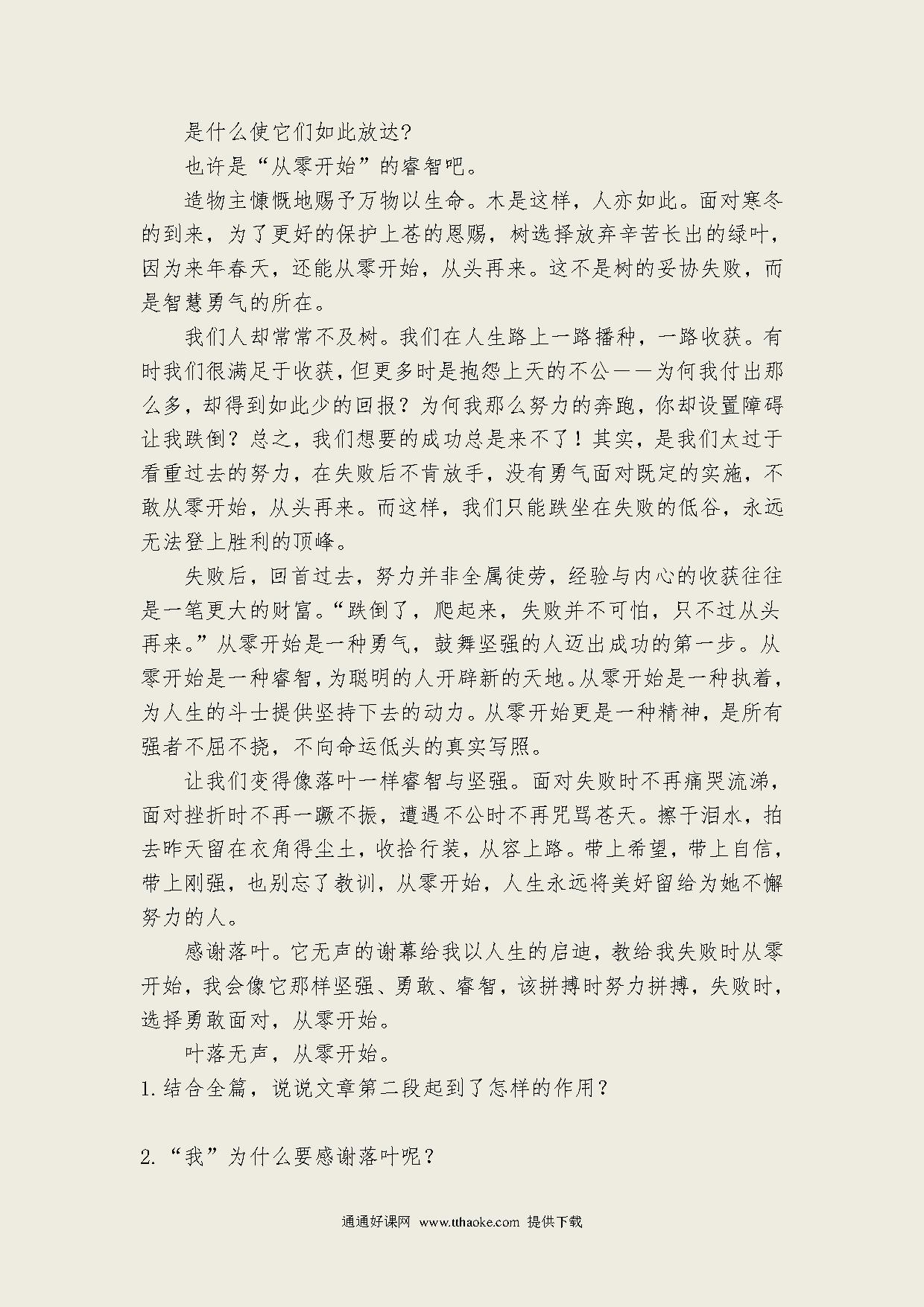 是什么使它们如此放达?

也许是“从零开始”的睿智吧。

造物主慷慨地赐予万物以生命。木是这样，人亦如此。面对寒冬的到来，为了更好的保护上苍的恩赐，树选择放弃辛苦长出的绿叶，因为来年春天，还能从零开始，从头再来。这不是树的妥协失败，而是智慧勇气的所在。

我们人却常常不及树。我们在人生路上一路播种，一路收获。有时我们很满足于收获，但更多时是抱怨上天的不公——为何我付出那么多，却得到如此少的回报？为何我那么努力的奔跑，你却设置障碍让我跌倒？总之，我们想要的成功总是来不了！其实，是我们太过于看重过去的努力，在失败后不肯放手，没有勇气面对既定的实施，不敢从零开始，从头再来。而这样，我们只能跌坐在失败的低谷，永远无法登上胜利的顶峰。

失败后，回首过去，努力并非全属徒劳，经验与内心的收获往往是一笔更大的财富。“跌倒了，爬起来，失败并不可怕，只不过从头再来。”从零开始是一种勇气，鼓舞坚强的人迈出成功的第一步。从零开始是一种睿智，为聪明的人开辟新的天地。从零开始是一种执着，为人生的斗士提供坚持下去的动力。从零开始更是一种精神，是所有强者不屈不挠，不向命运低头的真实写照。

让我们变得像落叶一样睿智与坚强。面对失败时不再痛哭流涕，面对挫折时不再一蹶不振，遭遇不公时不再咒骂苍天。擦干泪水，拍去昨天留在衣角得尘土，收拾行装，从容上路。带上希望，带上自信，带上刚强，也别忘了教训，从零开始，人生永远将美好留给为她不懈努力的人。

感谢落叶。它无声的谢幕给我以人生的启迪，教给我失败时从零开始，我会像它那样坚强、勇敢、睿智，该拼搏时努力拼搏，失败时，选择勇敢面对，从零开始。

叶落无声，从零开始。

1. 结合全篇，说说文章第二段起到了怎样的作用？

2. “我”为什么要感谢落叶呢？

通通好课网 www.tthaoke.com 提供下载